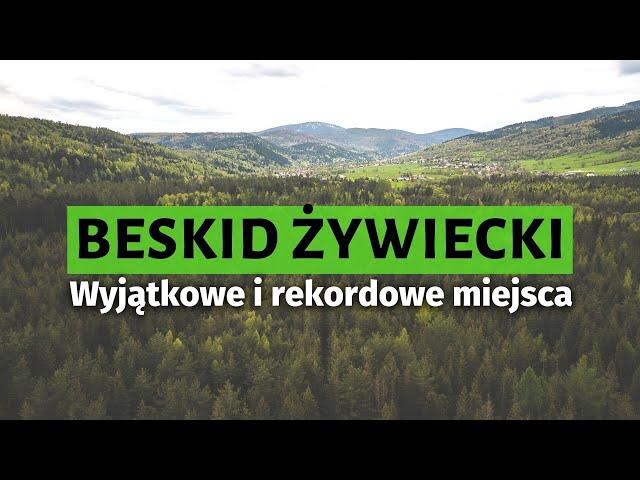 BESKID ŻYWIECKI
Wyjątkowe i rekordowe miejsca